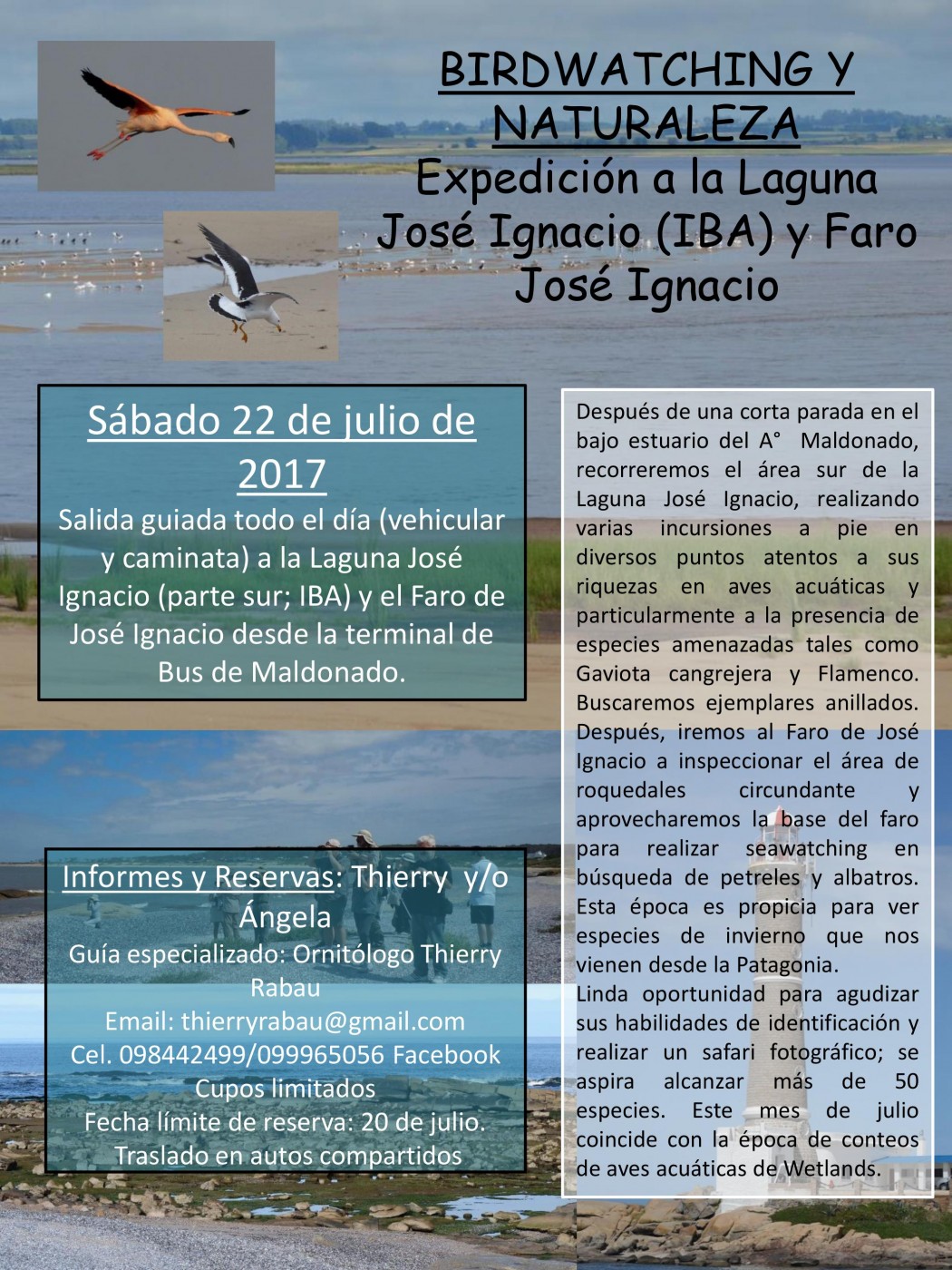 BIRDWATCHING Y NATURALEZA
Expedición a la Laguna José Ignacio (IBA) y Faro José Ignacio

Sábado 22 de julio de 2017
Salida guiada todo el día (vehicular y caminata) a la Laguna José Ignacio (parte sur; IBA) y el Faro de José Ignacio desde la terminal de Bus de Maldonado.

Informes y Reservas: Thierry y/o Ángela
Guía especializado: Ornitólogo Thierry Rabau
Email: thierryrabau@gmail.com
Cel. 098442499/099965056 Facebook
Cupos limitados
Fecha límite de reserva: 20 de julio.
Traslado en autos compartidos

Después de una corta parada en el bajo estuario del A° Maldonado, recorreremos el área sur de la Laguna José Ignacio, realizando varias incursiones a pie en diversos puntos atentos a sus riquezas en aves acuáticas y particularmente a la presencia de especies amenazadas tales como Gaviota cangrejera y Flamenco. Buscaremos ejemplares anillados. Después, iremos al Faro de José Ignacio a inspeccionar el área de roquedales circundante y aprovecharemos la base del faro para realizar seawatching en búsqueda de petreles y albatros. Esta época es propicia para ver especies de invierno que nos vienen desde la Patagonia.
Linda oportunidad para agudizar sus habilidades de identificación y realizar un safari fotográfico; se aspira alcanzar más de 50 especies. Este mes de julio coincide con la época de conteos de aves acuáticas de Wetlands.